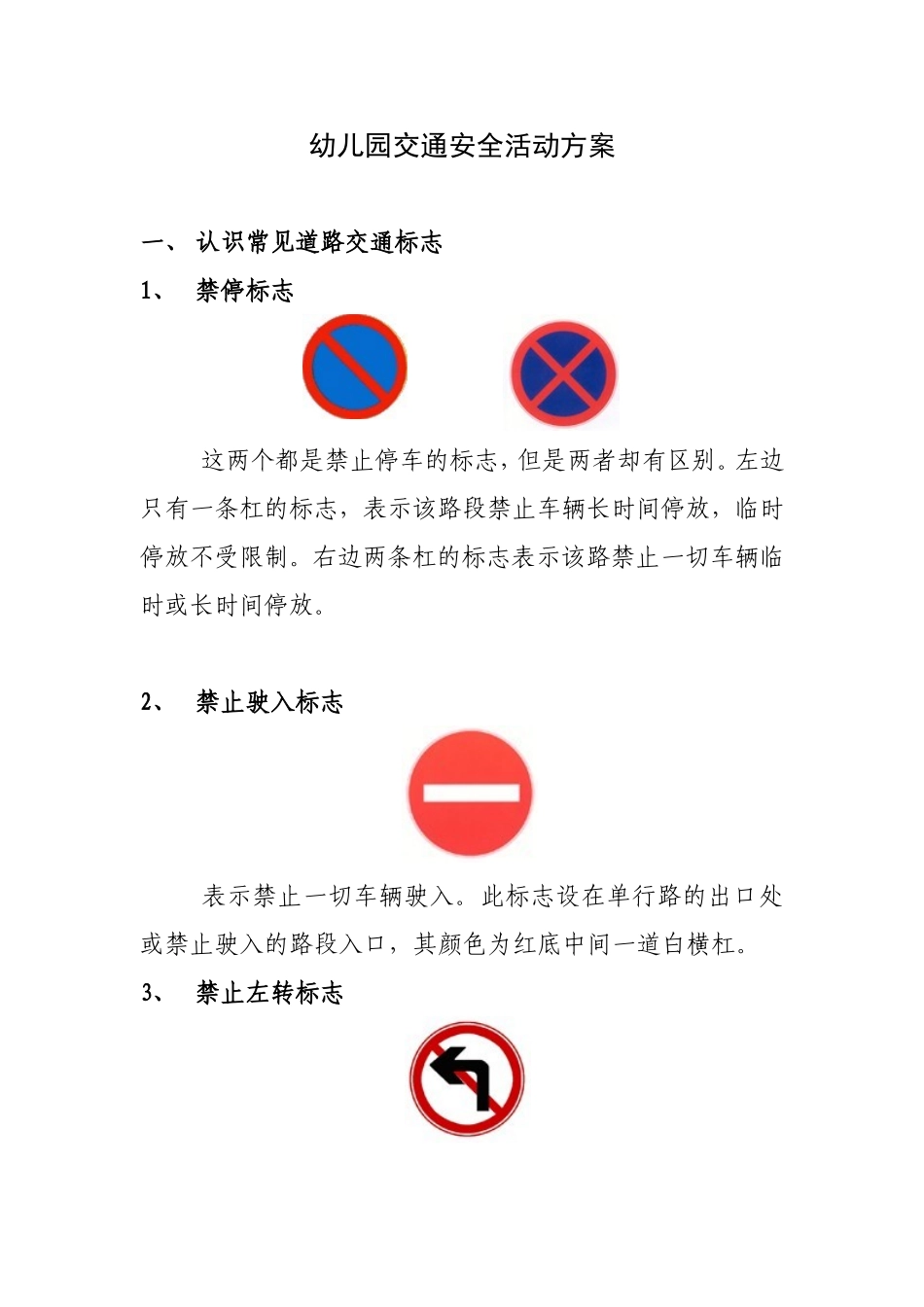 幼儿园交通安全活动方案

一、 认识常见道路交通标志

1、 禁停标志

这两个都是禁止停车的标志，但是两者却有区别。左边只有一条杠的标志，表示该路段禁止车辆长时间停放，临时停放不受限制。右边两条杠的标志表示该路禁止一切车辆临时或长时间停放。

2、 禁止驶入标志

表示禁止一切车辆驶入。此标志设在单行路的出口处或禁止驶入的路段入口，其颜色为红底中间一道白横杠。

3、 禁止左转标志